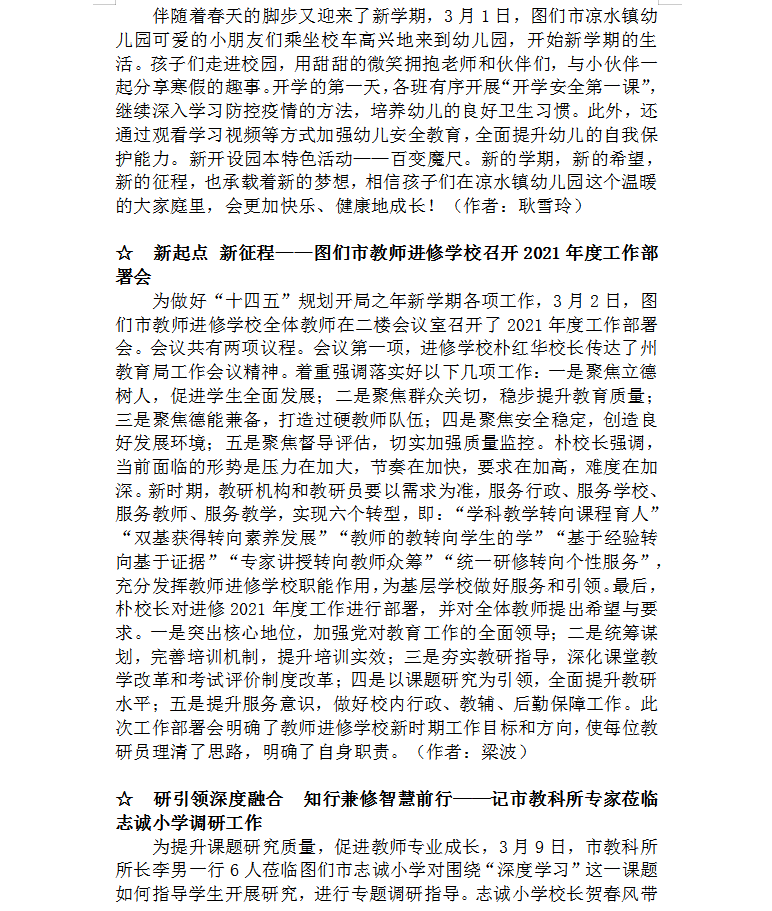 伴随着春天的脚步又迎来了新学期，3月1日，图们市凉水镇幼儿园可爱的小朋友们乘坐校车高兴地来到幼儿园，开始新学期的生活。孩子们走进校园，用甜甜的微笑拥抱老师和伙伴们，与小伙伴一起分享寒假的趣事。开学的第一天，各班有序开展“开学安全第一课”，继续深入学习防控疫情的方法，培养幼儿的良好卫生习惯。此外，还通过观看学习视频等方式加强幼儿安全教育，全面提升幼儿的自我保护能力。新开设园本特色活动——百变魔尺。新的学期，新的希望，新的征程，也承载着新的梦想，相信孩子们在凉水镇幼儿园这个温暖的大家庭里，会更加快乐、健康地成长！（作者：耿雪玲）

☆ 新起点 新征程——图们市教师进修学校召开2021年度工作部署会

为做好“十四五”规划开局之年新学期各项工作，3月2日，图们市教师进修学校全体教师在二楼会议室召开了2021年度工作部署会。会议共有两项议程。会议第一项，进修学校朴红华校长传达了州教育局工作会议精神。着重强调落实好以下几项工作：一是聚焦立德树人，促进学生全面发展；二是聚焦群众关切，稳步提升教育质量；三是聚焦德能兼备，打造过硬教师队伍；四是聚焦安全稳定，创造良好发展环境；五是聚焦督导评估，切实加强质量监控。朴校长强调，当前面临的形势是压力在加大，节奏在加快，要求在加高，难度在加深。新时期，教研机构和教研员要以需求为准，服务行政、服务学校、服务教师、服务教学，实现六个转型，即：“学科教学转向课程育人”“双基获得转向素养发展”“教师的教转向学生的学”“基于经验转向基于证据”“专家讲授转向教师众筹”“统一研修转向个性服务”，充分发挥教师进修学校职能作用，为基层学校做好服务和引领。最后，朴校长对进修2021年度工作进行部署，并对全体教师提出希望与要求。一是突出核心地位，加强党对教育工作的全面领导；二是统筹谋划，完善培训机制，提升培训实效；三是夯实教研指导，深化课堂教学改革和考试评价制度改革；四是以课题研究为引领，全面提升教研水平；五是提升服务意识，做好校内行政、教辅、后勤保障工作。此次工作部署会明确了教师进修学校新时期工作目标和方向，使每位教研员理清了思路，明确了自身职责。（作者：梁波）

☆ 研引领深度融合 知行兼修智慧前行——记市教科所专家莅临志诚小学调研工作

为提升课题研究质量，促进教师专业成长，3月9日，市教科所所长李男一行6人莅临图们市志诚小学对围绕“深度学习”这一课题如何指导学生开展研究，进行专题调研指导。志诚小学校长贺春风带